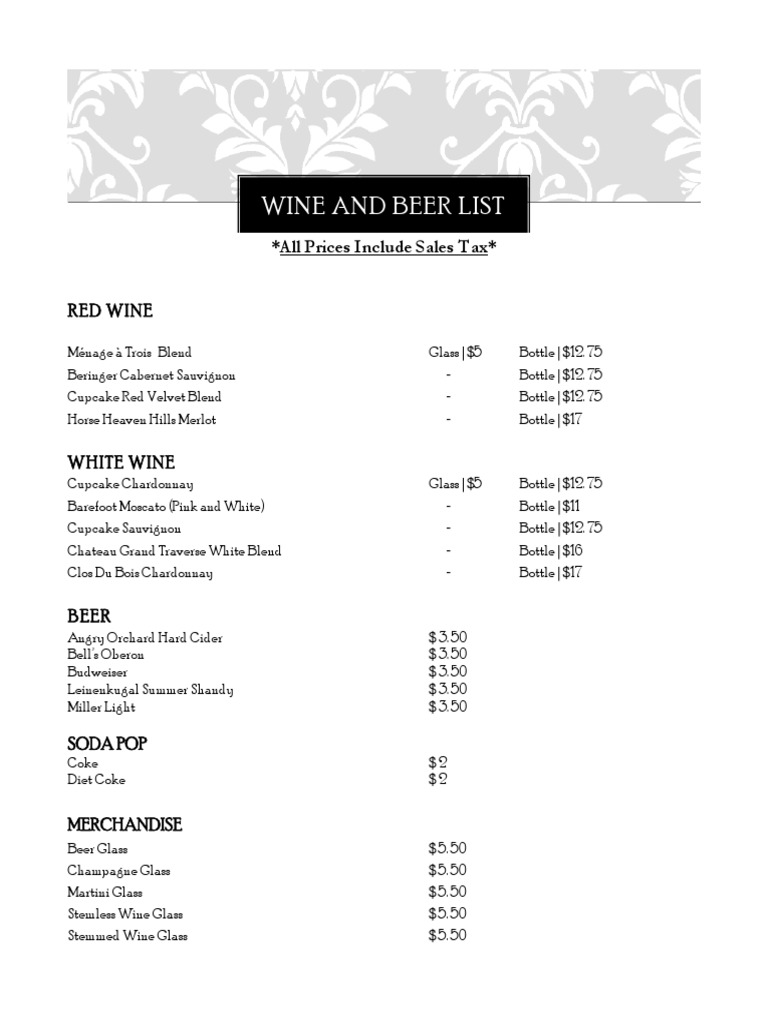 WINE AND BEER LIST

*All Prices Include Sales Tax*

RED WINE

Ménage à Trois Blend Glass | $5 Bottle | $12.75
Beringer Cabernet Sauvignon - Bottle | $12.75
Cupcake Red Velvet Blend - Bottle | $12.75
Horse Heaven Hills Merlot - Bottle | $17

WHITE WINE

Cupcake Chardonnay Glass | $5 Bottle | $12.75
Barefoot Moscato (Pink and White) - Bottle | $11
Cupcake Sauvignon - Bottle | $12.75
Chateau Grand Traverse White Blend - Bottle | $16
Clos Du Bois Chardonnay - Bottle | $17

BEER

Angry Orchard Hard Cider $3.50
Bell's Oberon $3.50
Budweiser $3.50
Leinenkugal Summer Shandy $3.50
Miller Light $3.50

SODA POP

Coke $2
Diet Coke $2

MERCHANDISE

Beer Glass $5.50
Champagne Glass $5.50
Martini Glass $5.50
Stemless Wine Glass $5.50
Stemmed Wine Glass $5.50